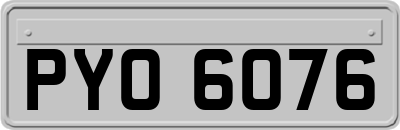 PYO 6076